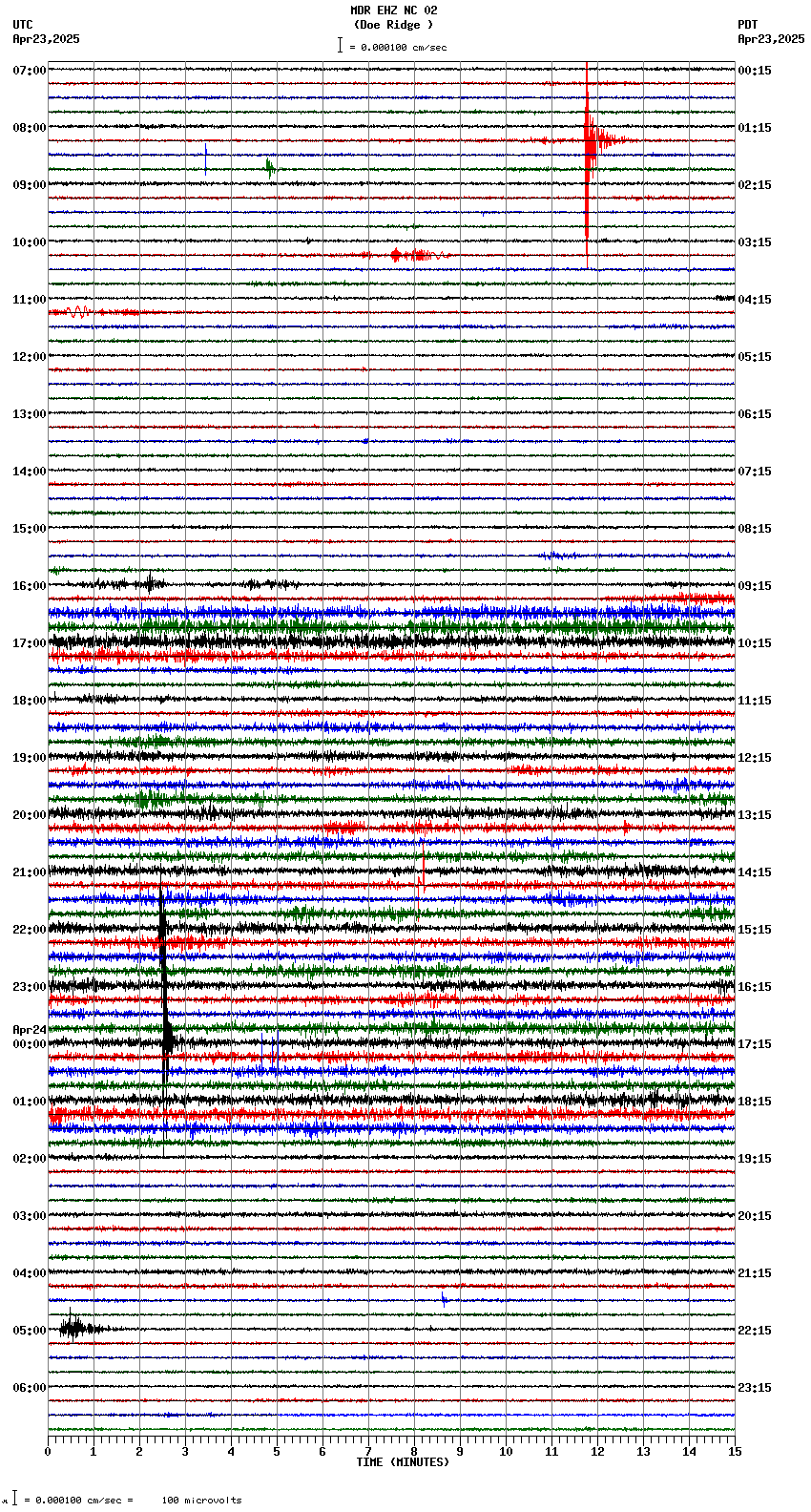 MDR EHZ NC 02
(Doe Ridge )
= 0.000100 cm/sec

UTC
Apr23,2025

PDT
Apr23,2025

07:00
08:00
09:00
10:00
11:00
12:00
13:00
14:00
15:00
16:00
17:00
18:00
19:00
20:00
21:00
22:00
23:00
Apr24
00:00
01:00
02:00
03:00
04:00
05:00
06:00

00:15
01:15
02:15
03:15
04:15
05:15
06:15
07:15
08:15
09:15
10:15
11:15
12:15
13:15
14:15
15:15
16:15
17:15
18:15
19:15
20:15
21:15
22:15
23:15

0 1 2 3 4 5 6 7 8 9 10 11 12 13 14 15
TIME (MINUTES)

= 0.000100 cm/sec = 100 microvolts